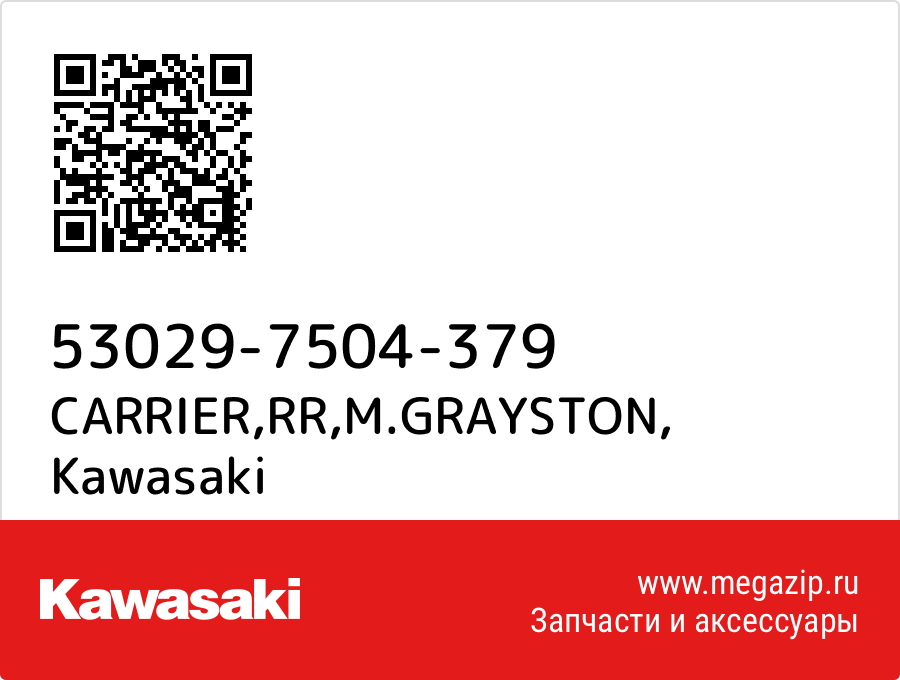 53029-7504-379
CARRIER,RR,M.GRAYSTON,
Kawasaki

Kawasaki

www.megazip.ru
Запчасти и аксессуары